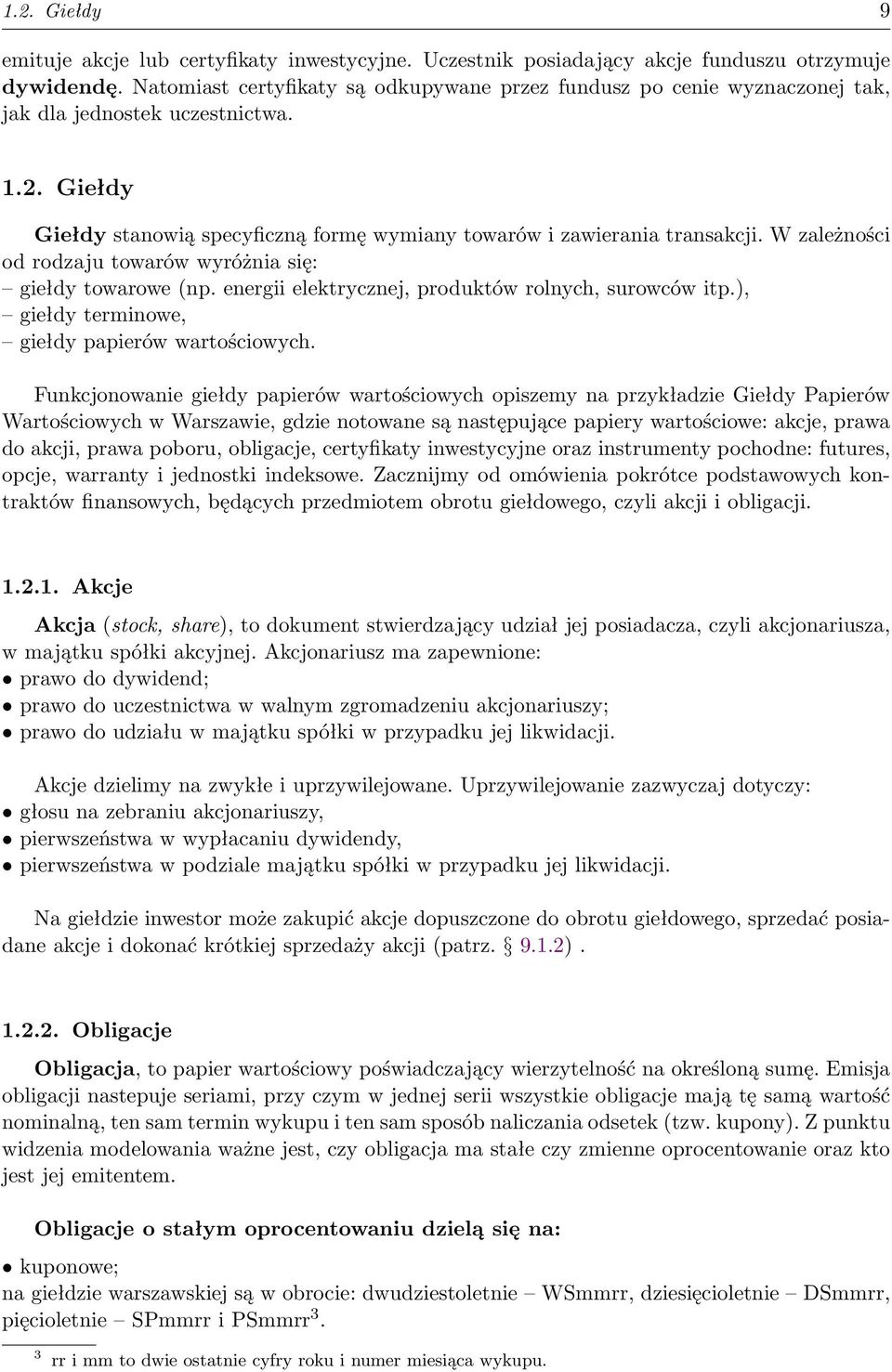 1.2. Giełdy 9

emituje akcje lub certyfikaty inwestycyjne. Uczestnik posiadający akcje funduszu otrzymuje dywidendę. Natomiast certyfikaty są odkupywane przez fundusz po cenie wyznaczonej tak, jak dla jednostek uczestnictwa.

1.2. Giełdy

Giełdy stanowią specyficzną formę wymiany towarów i zawierania transakcji. W zależności od rodzaju towarów wyróżnia się:
– giełdy towarowe (np. energii elektrycznej, produktów rolnych, surowców itp.),
– giełdy terminowe,
– giełdy papierów wartościowych.

Funkcjonowanie giełdy papierów wartościowych opiszemy na przykładzie Giełdy Papierów Wartościowych w Warszawie, gdzie notowane są następujące papiery wartościowe: akcje, prawa do akcji, prawa poboru, obligacje, certyfikaty inwestycyjne oraz instrumenty pochodne: futures, opcje, warranty i jednostki indeksowe. Zacznijmy od omówienia pokrótce podstawowych kontraktów finansowych, będących przedmiotem obrotu giełdowego, czyli akcji i obligacji.

1.2.1. Akcje

Akcja (stock, share), to dokument stwierdzający udział jej posiadacza, czyli akcjonariusza, w majątku spółki akcyjnej. Akcjonariusz ma zapewnione:
• prawo do dywidend;
• prawo do uczestnictwa w walnym zgromadzeniu akcjonariuszy;
• prawo do udziału w majątku spółki w przypadku jej likwidacji.

Akcje dzielimy na zwykłe i uprzywilejowane. Uprzywilejowanie zazwyczaj dotyczy:
• głosu na zebraniu akcjonariuszy,
• pierwszeństwa w wypłacaniu dywidendy,
• pierwszeństwa w podziale majątku spółki w przypadku jej likwidacji.

Na giełdzie inwestor może zakupić akcje dopuszczone do obrotu giełdowego, sprzedać posiadane akcje i dokonać krótkiej sprzedaży akcji (patrz. § 9.1.2) .

1.2.2. Obligacje

Obligacja, to papier wartościowy poświadczający wierzytelność na określoną sumę. Emisja obligacji nastepuje seriami, przy czym w jednej serii wszystkie obligacje mają tę samą wartość nominalną, ten sam termin wykupu i ten sam sposób naliczania odsetek (tzw. kupony). Z punktu widzenia modelowania ważne jest, czy obligacja ma stałe czy zmienne oprocentowanie oraz kto jest jej emitentem.

Obligacje o stałym oprocentowaniu dzielą się na:

• kuponowe;
na giełdzie warszawskiej są w obrocie: dwudziestoletnie – WSmmrr, dziesięcioletnie – DSmmrr, pięcioletnie – SPmmrr i PSmmrr$^3$.

$^3$ rr i mm to dwie ostatnie cyfry roku i numer miesiąca wykupu.